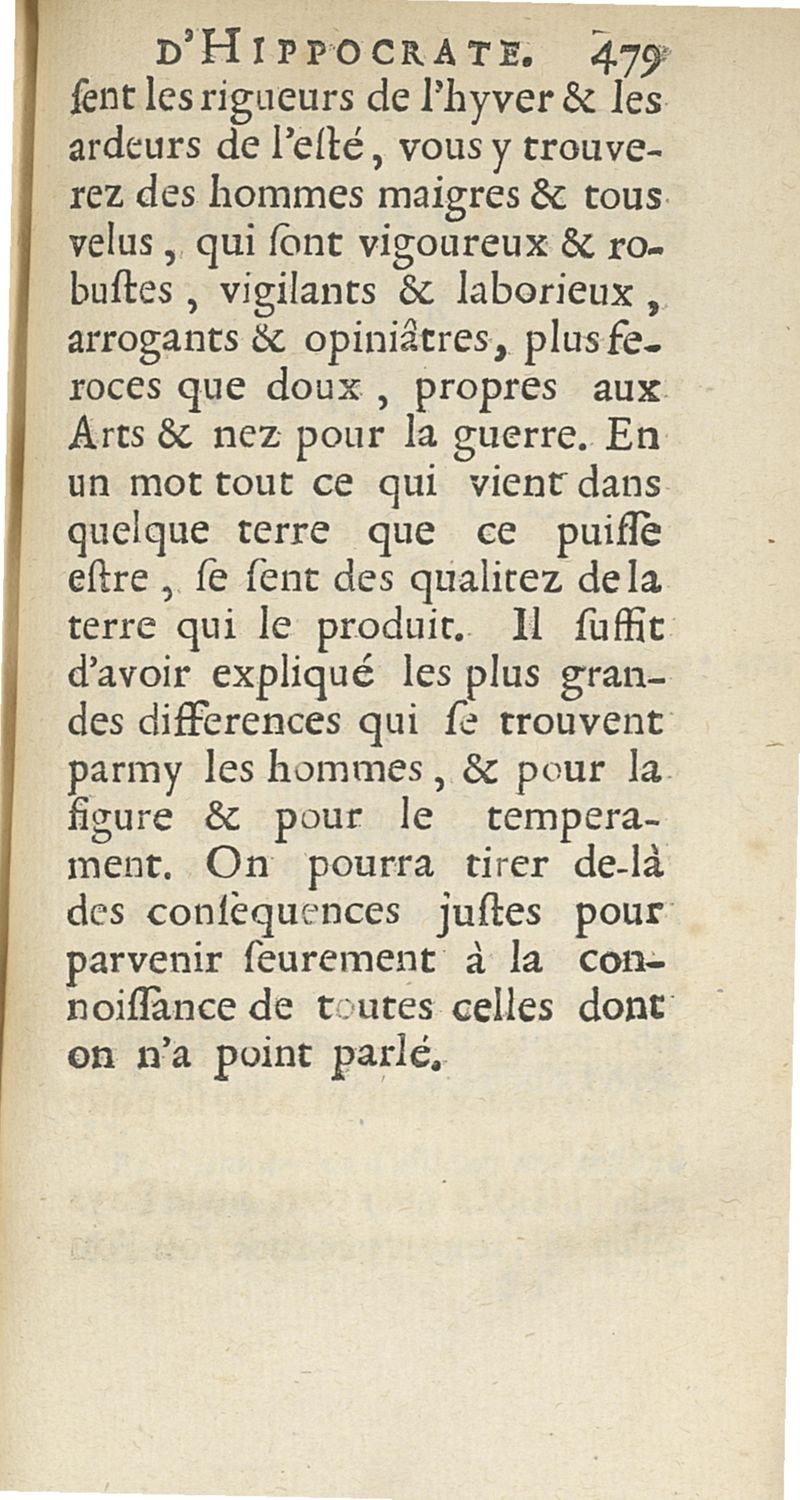 D'HIPPOCRATE. 479

ſent les rigueurs de l'hyver & les ardeurs de l'eſté, vous y trouverez des hommes maigres & tous velus, qui ſont vigoureux & robuſtes, vigilants & laborieux, arrogants & opiniâtres, plus feroces que doux, propres aux Arts & nez pour la guerre. En un mot tout ce qui vient dans quelque terre que ce puiſſe eſtre, ſe ſent des qualitez de la terre qui le produit. Il ſuffit d'avoir expliqué les plus grandes differences qui ſe trouvent parmy les hommes, & pour la figure & pour le temperament. On pourra tirer de-là des conſequences juſtes pour parvenir ſeurement à la connoiſſance de toutes celles dont on n'a point parlé.